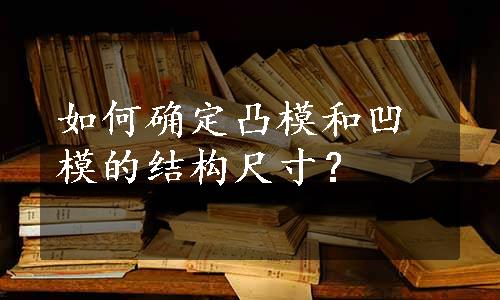 如何确定凸模和凹模的结构尺寸？